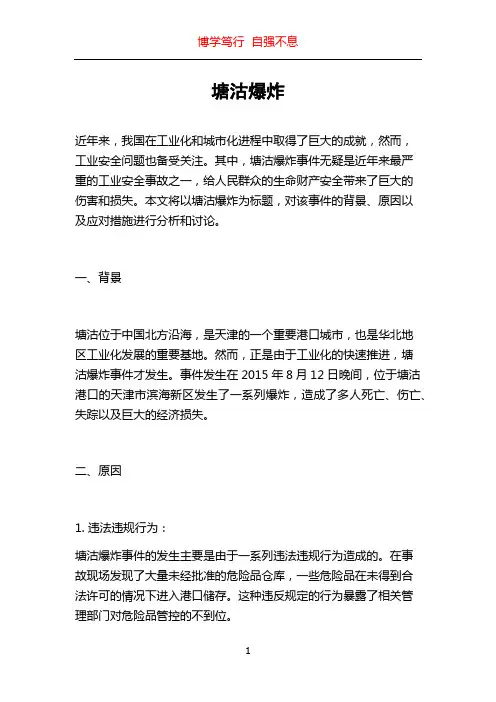 博学笃行 自强不息

塘沽爆炸

近年来，我国在工业化和城市化进程中取得了巨大的成就，然而，工业安全问题也备受关注。其中，塘沽爆炸事件无疑是近年来最严重的工业安全事故之一，给人民群众的生命财产安全带来了巨大的伤害和损失。本文将以塘沽爆炸为标题，对该事件的背景、原因以及应对措施进行分析和讨论。

一、背景

塘沽位于中国北方沿海，是天津的一个重要港口城市，也是华北地区工业化发展的重要基地。然而，正是由于工业化的快速推进，塘沽爆炸事件才发生。事件发生在 2015 年 8 月 12 日晚间，位于塘沽港口的天津市滨海新区发生了一系列爆炸，造成了多人死亡、伤亡、失踪以及巨大的经济损失。

二、原因

1. 违法违规行为：

塘沽爆炸事件的发生主要是由于一系列违法违规行为造成的。在事故现场发现了大量未经批准的危险品仓库，一些危险品在未得到合法许可的情况下进入港口储存。这种违反规定的行为暴露了相关管理部门对危险品管控的不到位。

1